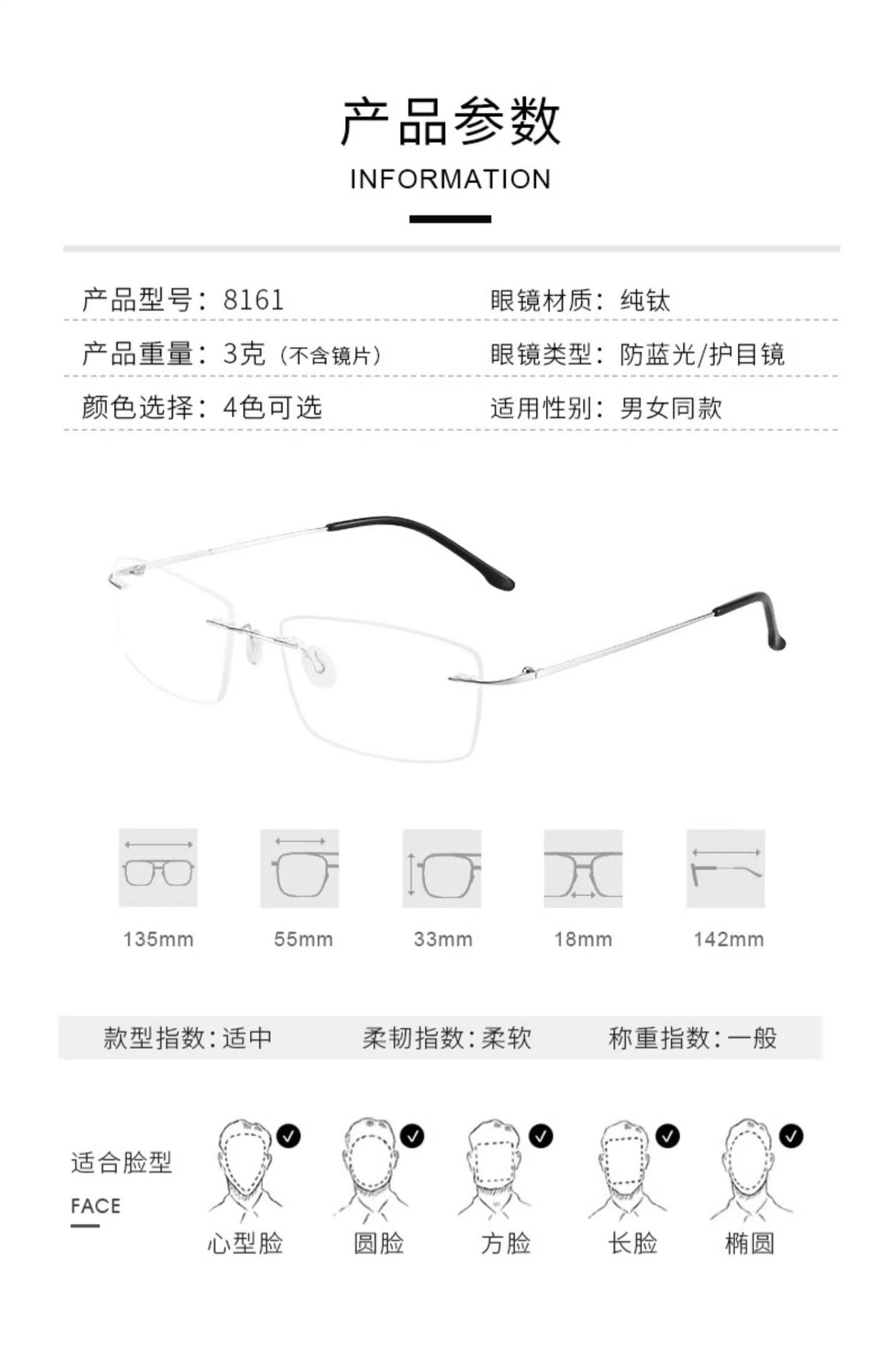 产品参数
INFORMATION

产品型号：8161
眼镜材质：纯钛
产品重量：3克（不含镜片）
眼镜类型：防蓝光/护目镜
颜色选择：4色可选
适用性别：男女同款

135mm
55mm
33mm
18mm
142mm

款型指数：适中 柔韧指数：柔软 称重指数：一般

适合脸型
FACE

心型脸
圆脸
方脸
长脸
椭圆